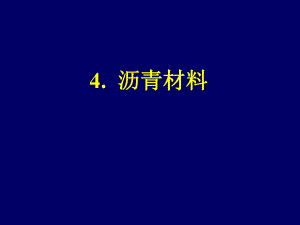 4. 沥青材料